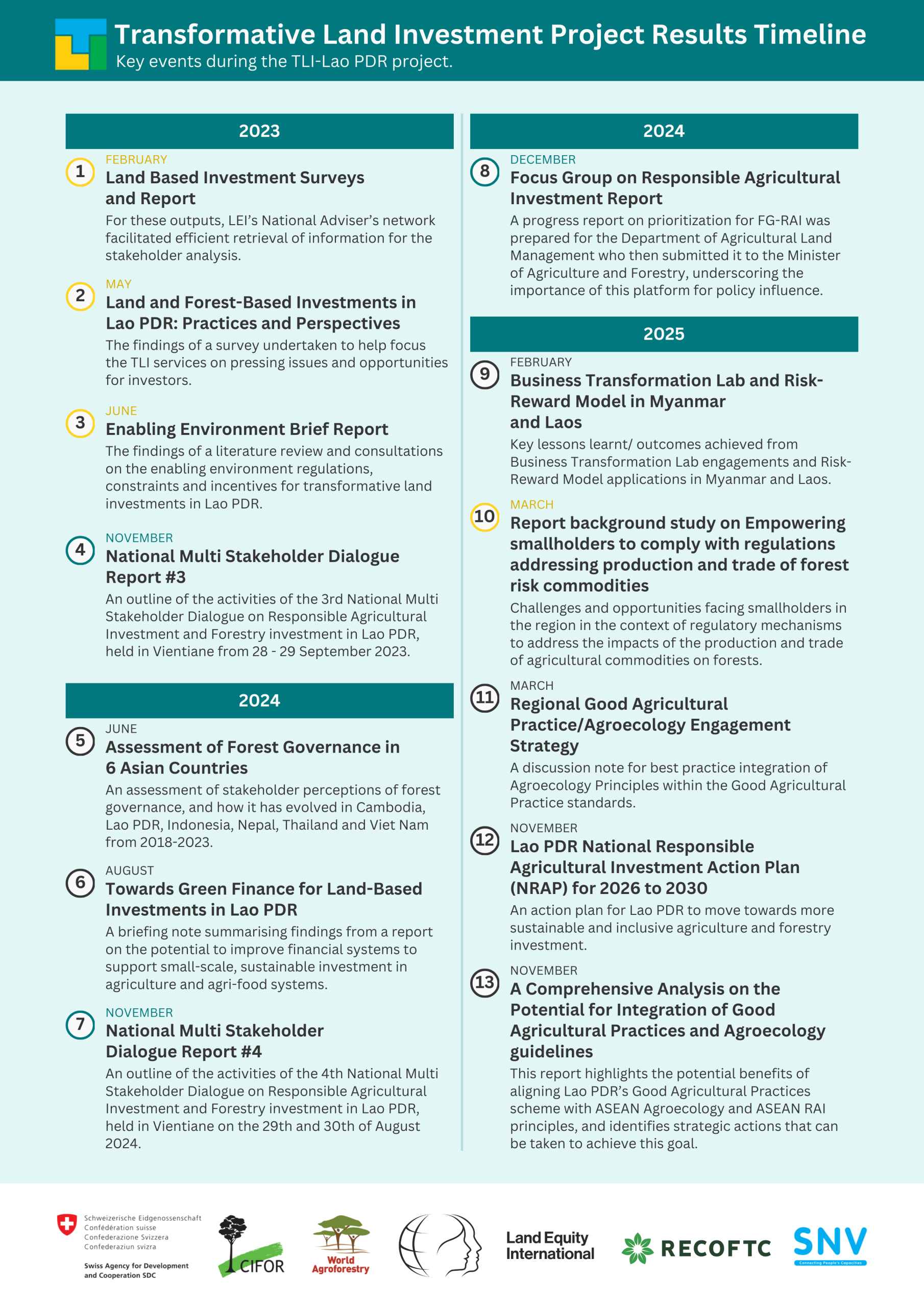 Transformative Land Investment Project Results Timeline
Key events during the TLI-Lao PDR project.

2023

1
FEBRUARY
Land Based Investment Surveys and Report
For these outputs, LEI's National Adviser's network facilitated efficient retrieval of information for the stakeholder analysis.

2
MAY
Land and Forest-Based Investments in Lao PDR: Practices and Perspectives
The findings of a survey undertaken to help focus the TLI services on pressing issues and opportunities for investors.

3
JUNE
Enabling Environment Brief Report
The findings of a literature review and consultations on the enabling environment regulations, constraints and incentives for transformative land investments in Lao PDR.

4
NOVEMBER
National Multi Stakeholder Dialogue Report #3
An outline of the activities of the 3rd National Multi Stakeholder Dialogue on Responsible Agricultural Investment and Forestry investment in Lao PDR, held in Vientiane from 28 - 29 September 2023.

2024

5
JUNE
Assessment of Forest Governance in 6 Asian Countries
An assessment of stakeholder perceptions of forest governance, and how it has evolved in Cambodia, Lao PDR, Indonesia, Nepal, Thailand and Viet Nam from 2018-2023.

6
AUGUST
Towards Green Finance for Land-Based Investments in Lao PDR
A briefing note summarising findings from a report on the potential to improve financial systems to support small-scale, sustainable investment in agriculture and agri-food systems.

7
NOVEMBER
National Multi Stakeholder Dialogue Report #4
An outline of the activities of the 4th National Multi Stakeholder Dialogue on Responsible Agricultural Investment and Forestry investment in Lao PDR, held in Vientiane on the 29th and 30th of August 2024.

2024

8
DECEMBER
Focus Group on Responsible Agricultural Investment Report
A progress report on prioritization for FG-RAI was prepared for the Department of Agricultural Land Management who then submitted it to the Minister of Agriculture and Forestry, underscoring the importance of this platform for policy influence.

2025

9
FEBRUARY
Business Transformation Lab and Risk-Reward Model in Myanmar and Laos
Key lessons learnt/ outcomes achieved from Business Transformation Lab engagements and Risk-Reward Model applications in Myanmar and Laos.

10
MARCH
Report background study on Empowering smallholders to comply with regulations addressing production and trade of forest risk commodities
Challenges and opportunities facing smallholders in the region in the context of regulatory mechanisms to address the impacts of the production and trade of agricultural commodities on forests.

11
MARCH
Regional Good Agricultural Practice/Agroecology Engagement Strategy
A discussion note for best practice integration of Agroecology Principles within the Good Agricultural Practice standards.

12
NOVEMBER
Lao PDR National Responsible Agricultural Investment Action Plan (NRAP) for 2026 to 2030
An action plan for Lao PDR to move towards more sustainable and inclusive agriculture and forestry investment.

13
NOVEMBER
A Comprehensive Analysis on the Potential for Integration of Good Agricultural Practices and Agroecology guidelines
This report highlights the potential benefits of aligning Lao PDR's Good Agricultural Practices scheme with ASEAN Agroecology and ASEAN RAI principles, and identifies strategic actions that can be taken to achieve this goal.

Schweizerische Eidgenossenschaft
Confédération suisse
Confederazione Svizzera
Confederaziun svizra
Swiss Agency for Development and Cooperation SDC
CIFOR
World Agroforestry
Land Equity International
RECOFTC
SNV
Connecting People's Capacities